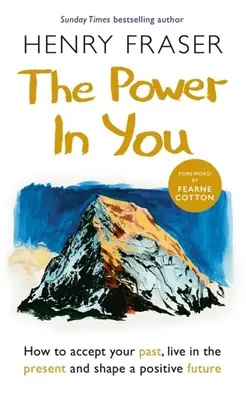 Sunday Times bestselling author

HENRY FRASER

The Power In You

FOREWORD BY FEARNE COTTON

How to accept your past, live in the present and shape a positive future